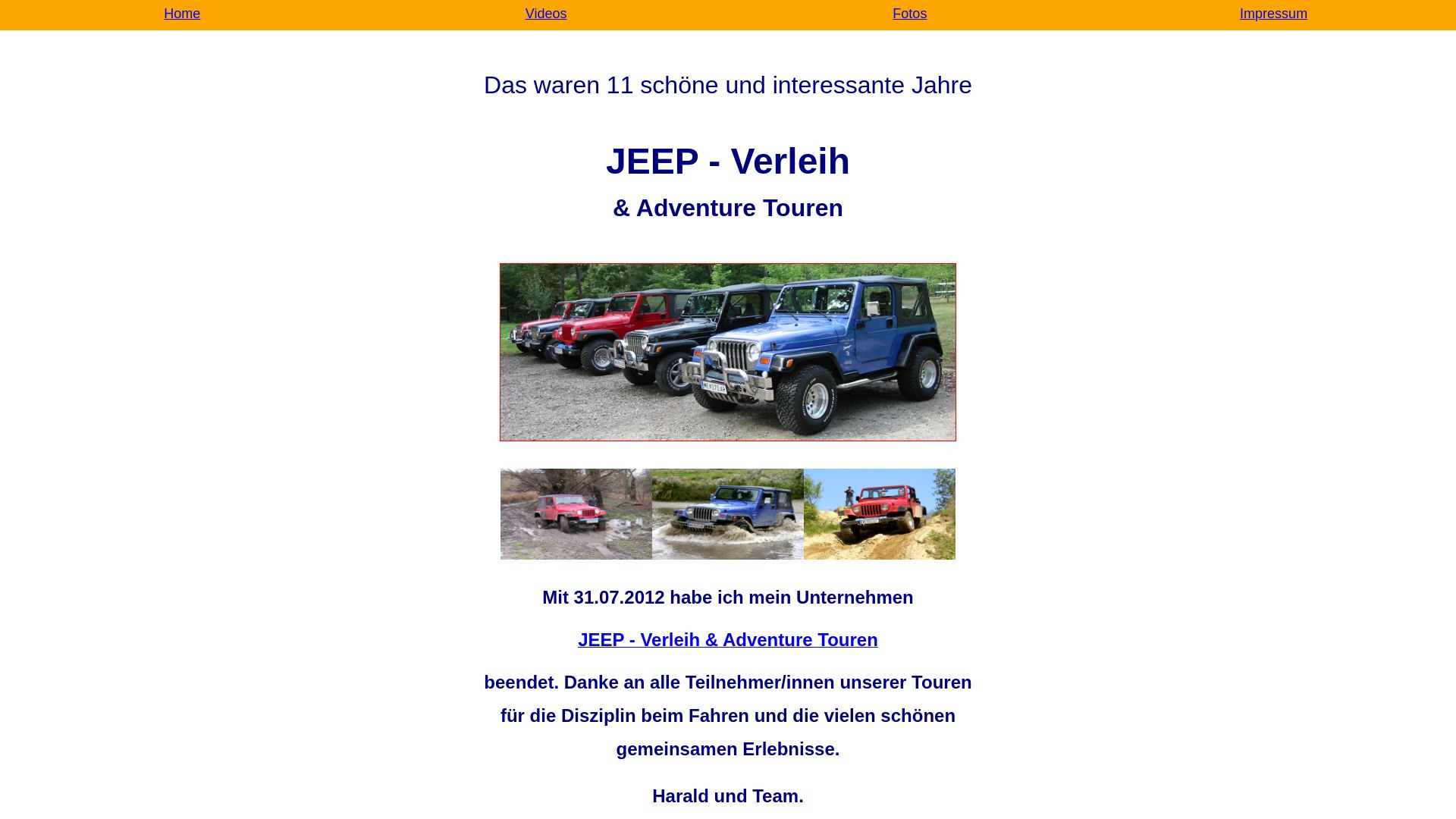 Home Videos Fotos Impressum

Das waren 11 schöne und interessante Jahre

JEEP - Verleih

& Adventure Touren

Mit 31.07.2012 habe ich mein Unternehmen

JEEP - Verleih & Adventure Touren

beendet. Danke an alle Teilnehmer/innen unserer Touren für die Disziplin beim Fahren und die vielen schönen gemeinsamen Erlebnisse.

Harald und Team.